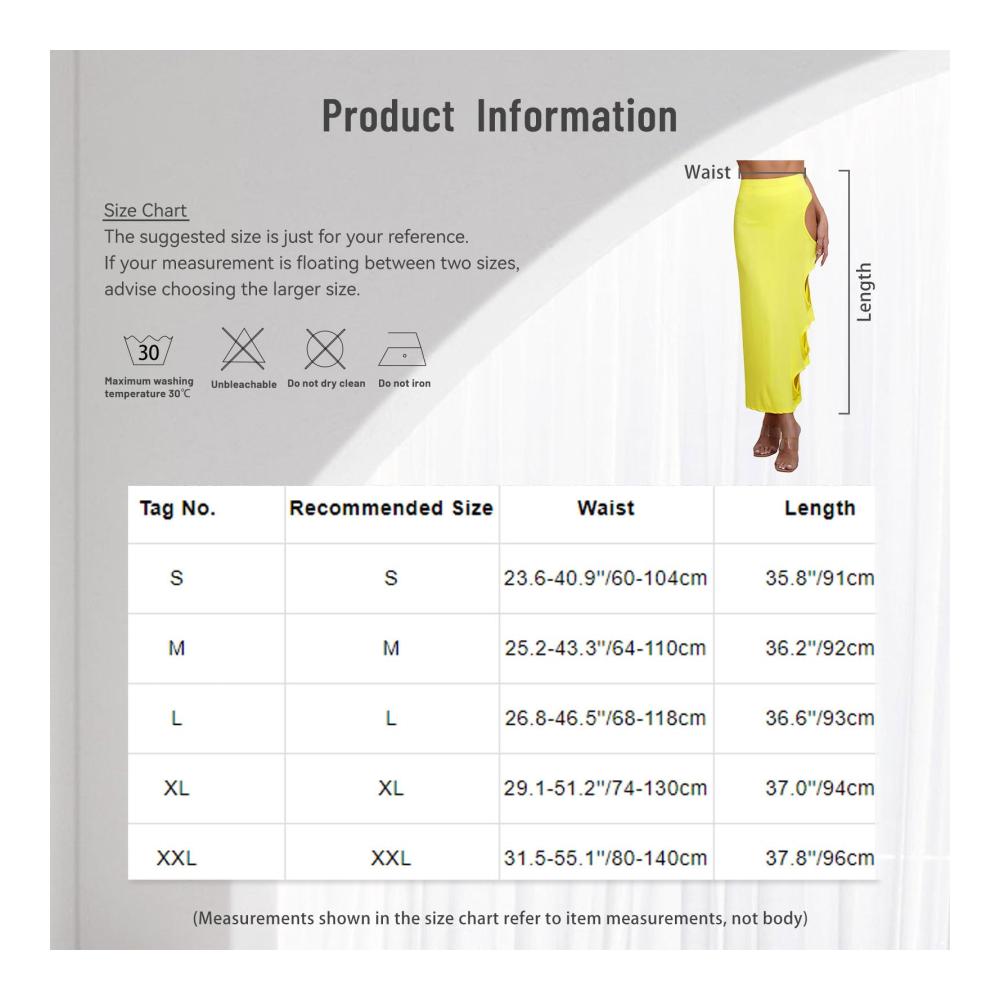 Product Information

Waist

Length

Size Chart
The suggested size is just for your reference.
If your measurement is floating between two sizes, advise choosing the larger size.

30
Maximum washing temperature 30℃

Unbleachable

Do not dry clean

Do not iron

| Tag No. | Recommended Size | Waist | Length |
|---|---|---|---|
| S | S | 23.6-40.9"/60-104cm | 35.8"/91cm |
| M | M | 25.2-43.3"/64-110cm | 36.2"/92cm |
| L | L | 26.8-46.5"/68-118cm | 36.6"/93cm |
| XL | XL | 29.1-51.2"/74-130cm | 37.0"/94cm |
| XXL | XXL | 31.5-55.1"/80-140cm | 37.8"/96cm |

(Measurements shown in the size chart refer to item measurements, not body)